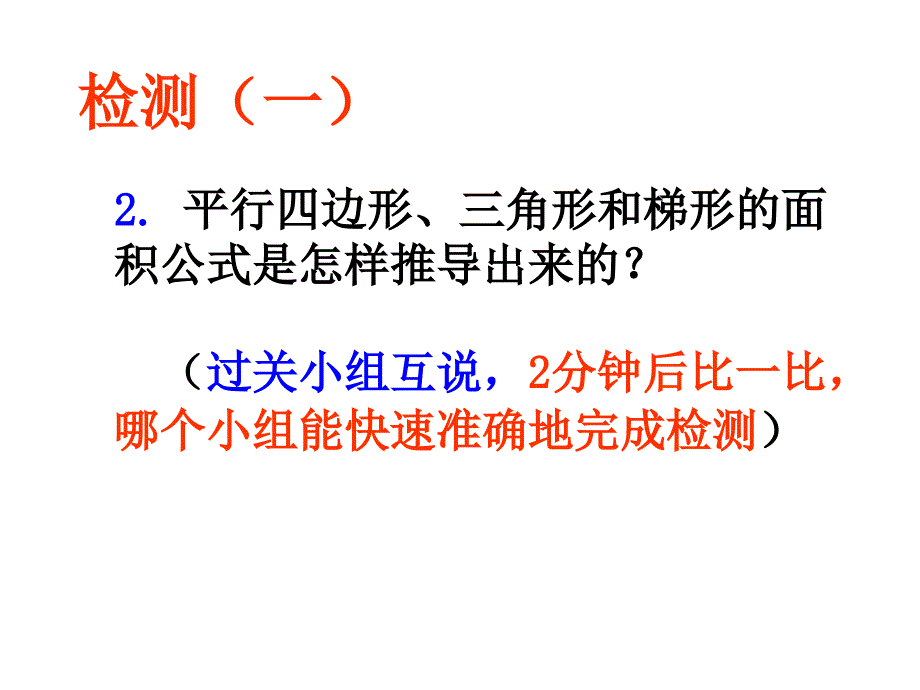 检测（一）

2. 平行四边形、三角形和梯形的面积公式是怎样推导出来的？

（过关小组互说，2分钟后比一比，哪个小组能快速准确地完成检测）